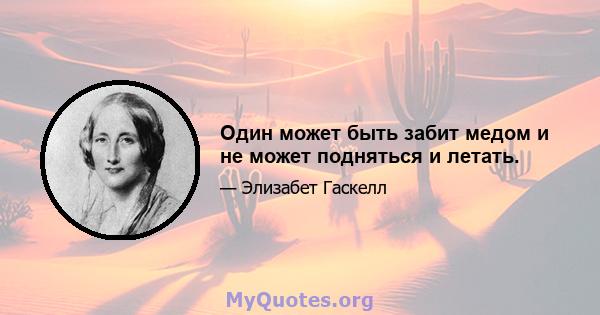 Один может быть забит медом и не может подняться и летать.

— Элизабет Гаскелл

MyQuotes.org